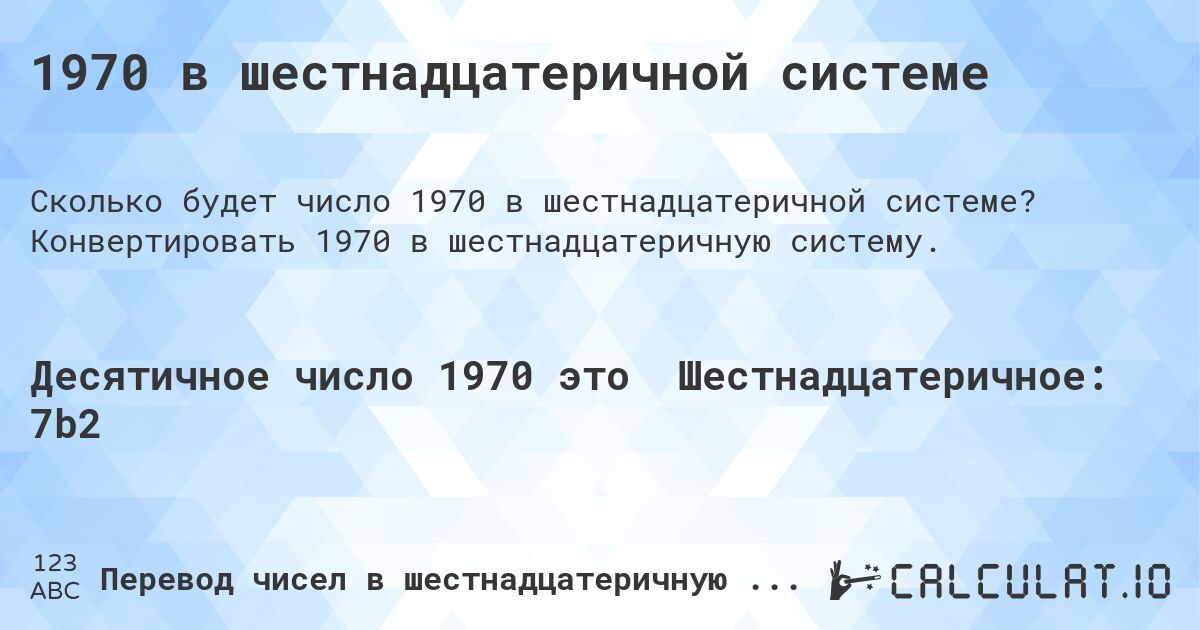 1970 в шестнадцатеричной системе

Сколько будет число 1970 в шестнадцатеричной системе? Конвертировать 1970 в шестнадцатеричную систему.

Десятичное число 1970 это Шестнадцатеричное: 7b2

123
ABC
Перевод чисел в шестнадцатеричную ...

CALCULAT.IO